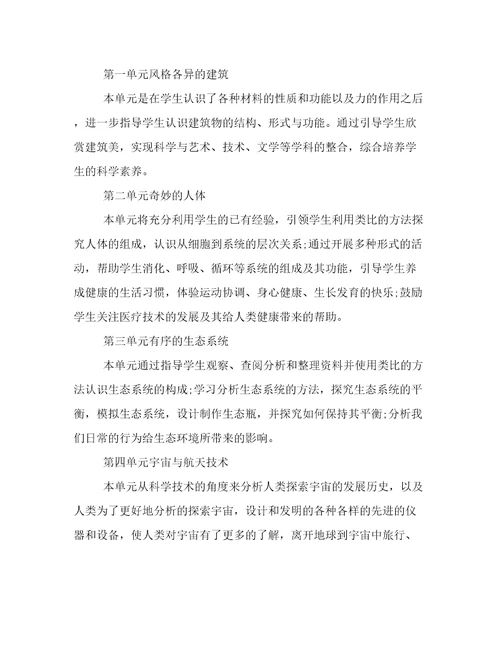 第一单元风格各异的建筑

本单元是在学生认识了各种材料的性质和功能以及力的作用之后，进一步指导学生认识建筑物的结构、形式与功能。通过引导学生欣赏建筑美，实现科学与艺术、技术、文学等学科的整合，综合培养学生的科学素养。

第二单元奇妙的人体

本单元将充分利用学生的已有经验，引领学生利用类比的方法探究人体的组成，认识从细胞到系统的层次关系;通过开展多种形式的活动，帮助学生消化、呼吸、循环等系统的组成及其功能，引导学生养成健康的生活习惯，体验运动协调、身心健康、生长发育的快乐;鼓励学生关注医疗技术的发展及其给人类健康带来的帮助。

第三单元有序的生态系统

本单元通过指导学生观察、查阅分析和整理资料并使用类比的方法认识生态系统的构成;学习分析生态系统的方法，探究生态系统的平衡，模拟生态系统，设计制作生态瓶，并探究如何保持其平衡;分析我们日常的行为给生态环境所带来的影响。

第四单元宇宙与航天技术

本单元从科学技术的角度来分析人类探索宇宙的发展历史，以及人类为了更好地分析的探索宇宙，设计和发明的各种各样的先进的仪器和设备，使人类对宇宙有了更多的了解，离开地球到宇宙中旅行、